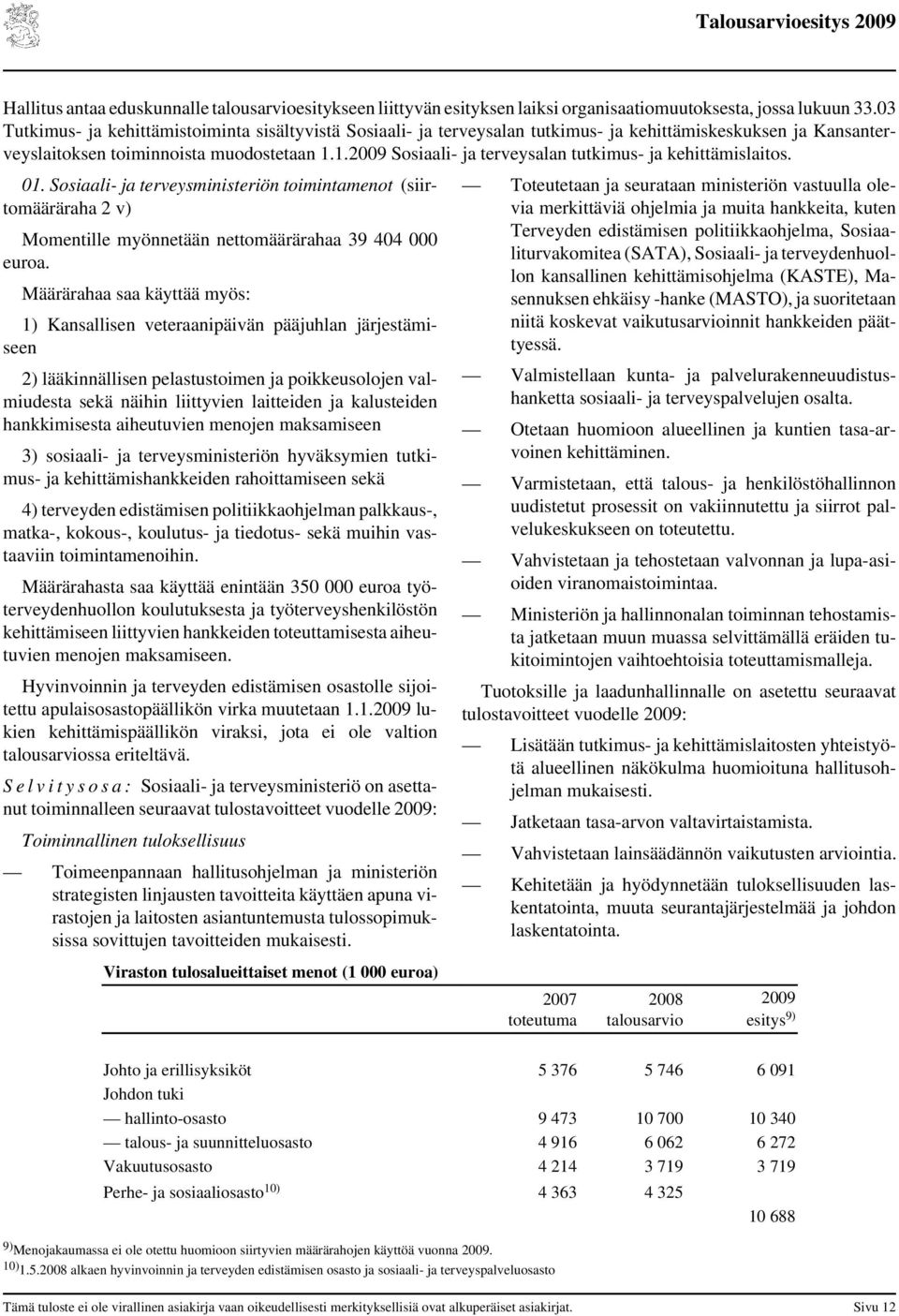 Talousarvioesitys 2009

Hallitus antaa eduskunnalle talousarvioesitykseen liittyvän esityksen laiksi organisaatiomuutoksesta, jossa lukuun 33.03 Tutkimus- ja kehittämistoiminta sisältyvistä Sosiaali- ja terveysalan tutkimus- ja kehittämiskeskuksen ja Kansanterveyslaitoksen toiminnoista muodostetaan 1.1.2009 Sosiaali- ja terveysalan tutkimus- ja kehittämislaitos.

01. Sosiaali- ja terveysministeriön toimintamenot (siirtomääräraha 2 v)

Momentille myönnetään nettomäärärahaa 39 404 000 euroa.

Määrärahaa saa käyttää myös:

1) Kansallisen veteraanipäivän pääjuhlan järjestämiseen

2) lääkinnällisen pelastustoimen ja poikkeusolojen valmiudesta sekä näihin liittyvien laitteiden ja kalusteiden hankkimisesta aiheutuvien menojen maksamiseen

3) sosiaali- ja terveysministeriön hyväksymien tutkimus- ja kehittämishankkeiden rahoittamiseen sekä

4) terveyden edistämisen politiikkaohjelman palkkaus-, matka-, kokous-, koulutus- ja tiedotus- sekä muihin vastaaviin toimintamenoihin.

Määrärahasta saa käyttää enintään 350 000 euroa työterveydenhuollon koulutuksesta ja työterveyshenkilöstön kehittämiseen liittyvien hankkeiden toteuttamisesta aiheutuvien menojen maksamiseen.

Hyvinvoinnin ja terveyden edistämisen osastolle sijoitettu apulaisosastopäällikön virka muutetaan 1.1.2009 lukien kehittämispäällikön viraksi, jota ei ole valtion talousarviossa eriteltävä.

Selvitysosa: Sosiaali- ja terveysministeriö on asettanut toiminnalleen seuraavat tulostavoitteet vuodelle 2009:

Toiminnallinen tuloksellisuus

— Toimeenpannaan hallitusohjelman ja ministeriön strategisten linjausten tavoitteita käyttäen apuna virastojen ja laitosten asiantuntemusta tulossopimuksissa sovittujen tavoitteiden mukaisesti.

— Toteutetaan ja seurataan ministeriön vastuulla olevia merkittäviä ohjelmia ja muita hankkeita, kuten Terveyden edistämisen politiikkaohjelma, Sosiaaliturvakomitea (SATA), Sosiaali- ja terveydenhuollon kansallinen kehittämisohjelma (KASTE), Masennuksen ehkäisy -hanke (MASTO), ja suoritetaan niitä koskevat vaikutusarvioinnit hankkeiden päättyessä.

— Valmistellaan kunta- ja palvelurakenneuudistushanketta sosiaali- ja terveyspalvelujen osalta.

— Otetaan huomioon alueellinen ja kuntien tasa-arvoinen kehittäminen.

— Varmistetaan, että talous- ja henkilöstöhallinnon uudistetut prosessit on vakiinnutettu ja siirrot palvelukeskukseen on toteutettu.

— Vahvistetaan ja tehostetaan valvonnan ja lupa-asioiden viranomaistoimintaa.

— Ministeriön ja hallinnonalan toiminnan tehostamista jatketaan muun muassa selvittämällä eräiden tukitoimintojen vaihtoehtoisia toteuttamismalleja.

Tuotoksille ja laadunhallinnalle on asetettu seuraavat tulostavoitteet vuodelle 2009:

— Lisätään tutkimus- ja kehittämislaitosten yhteistyötä alueellinen näkökulma huomioituna hallitusohjelman mukaisesti.

— Jatketaan tasa-arvon valtavirtaistamista.

— Vahvistetaan lainsäädännön vaikutusten arviointia.

— Kehitetään ja hyödynnetään tuloksellisuuden laskentatointa, muuta seurantajärjestelmää ja johdon laskentatointa.

Viraston tulosalueittaiset menot (1 000 euroa)

| | 2007 toteutuma | 2008 talousarvio | 2009 esitys$^{9)}$ |
|---|---|---|---|
| Johto ja erillisyksiköt | 5 376 | 5 746 | 6 091 |
| Johdon tuki | | | |
| — hallinto-osasto | 9 473 | 10 700 | 10 340 |
| — talous- ja suunnitteluosasto | 4 916 | 6 062 | 6 272 |
| Vakuutusosasto | 4 214 | 3 719 | 3 719 |
| Perhe- ja sosiaaliosasto$^{10)}$ | 4 363 | 4 325 | |
| | | | 10 688 |

$^{9)}$Menojakaumassa ei ole otettu huomioon siirtyvien määrärahojen käyttöä vuonna 2009.
$^{10)}$1.5.2008 alkaen hyvinvoinnin ja terveyden edistämisen osasto ja sosiaali- ja terveyspalveluosasto

Tämä tuloste ei ole virallinen asiakirja vaan oikeudellisesti merkityksellisiä ovat alkuperäiset asiakirjat. Sivu 12